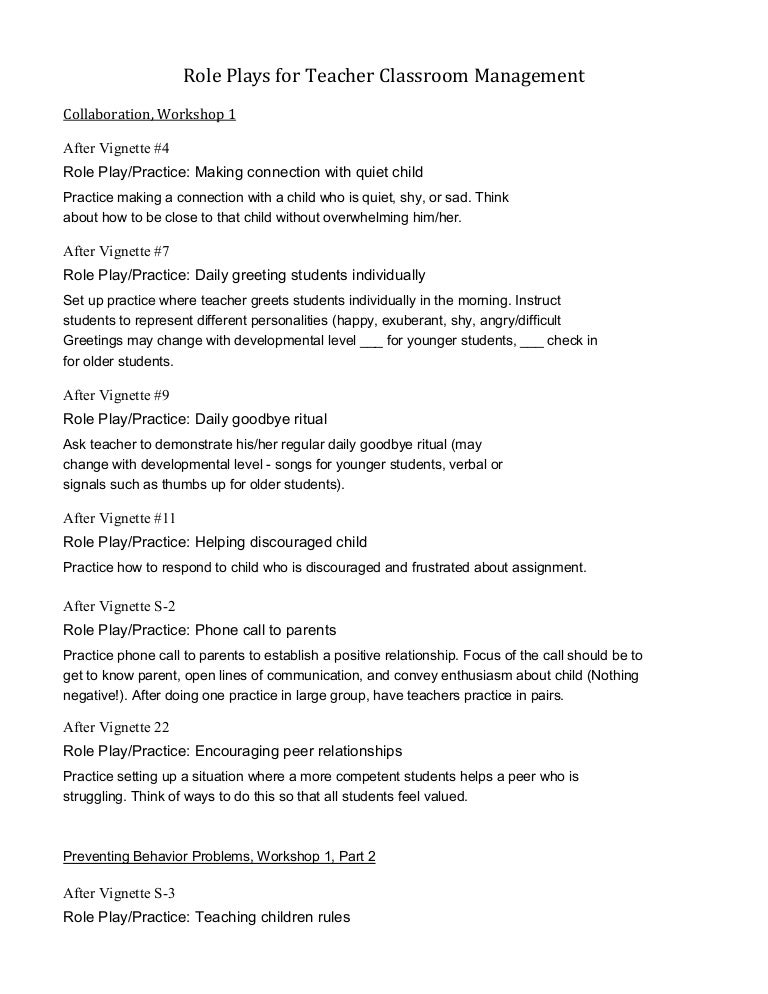 Role Plays for Teacher Classroom Management

Collaboration, Workshop 1

After Vignette #4

Role Play/Practice: Making connection with quiet child

Practice making a connection with a child who is quiet, shy, or sad. Think about how to be close to that child without overwhelming him/her.

After Vignette #7

Role Play/Practice: Daily greeting students individually

Set up practice where teacher greets students individually in the morning. Instruct students to represent different personalities (happy, exuberant, shy, angry/difficult Greetings may change with developmental level ___ for younger students, ___ check in for older students.

After Vignette #9

Role Play/Practice: Daily goodbye ritual

Ask teacher to demonstrate his/her regular daily goodbye ritual (may change with developmental level - songs for younger students, verbal or signals such as thumbs up for older students).

After Vignette #11

Role Play/Practice: Helping discouraged child

Practice how to respond to child who is discouraged and frustrated about assignment.

After Vignette S-2

Role Play/Practice: Phone call to parents

Practice phone call to parents to establish a positive relationship. Focus of the call should be to get to know parent, open lines of communication, and convey enthusiasm about child (Nothing negative!). After doing one practice in large group, have teachers practice in pairs.

After Vignette 22

Role Play/Practice: Encouraging peer relationships

Practice setting up a situation where a more competent students helps a peer who is struggling. Think of ways to do this so that all students feel valued.

Preventing Behavior Problems, Workshop 1, Part 2

After Vignette S-3

Role Play/Practice: Teaching children rules